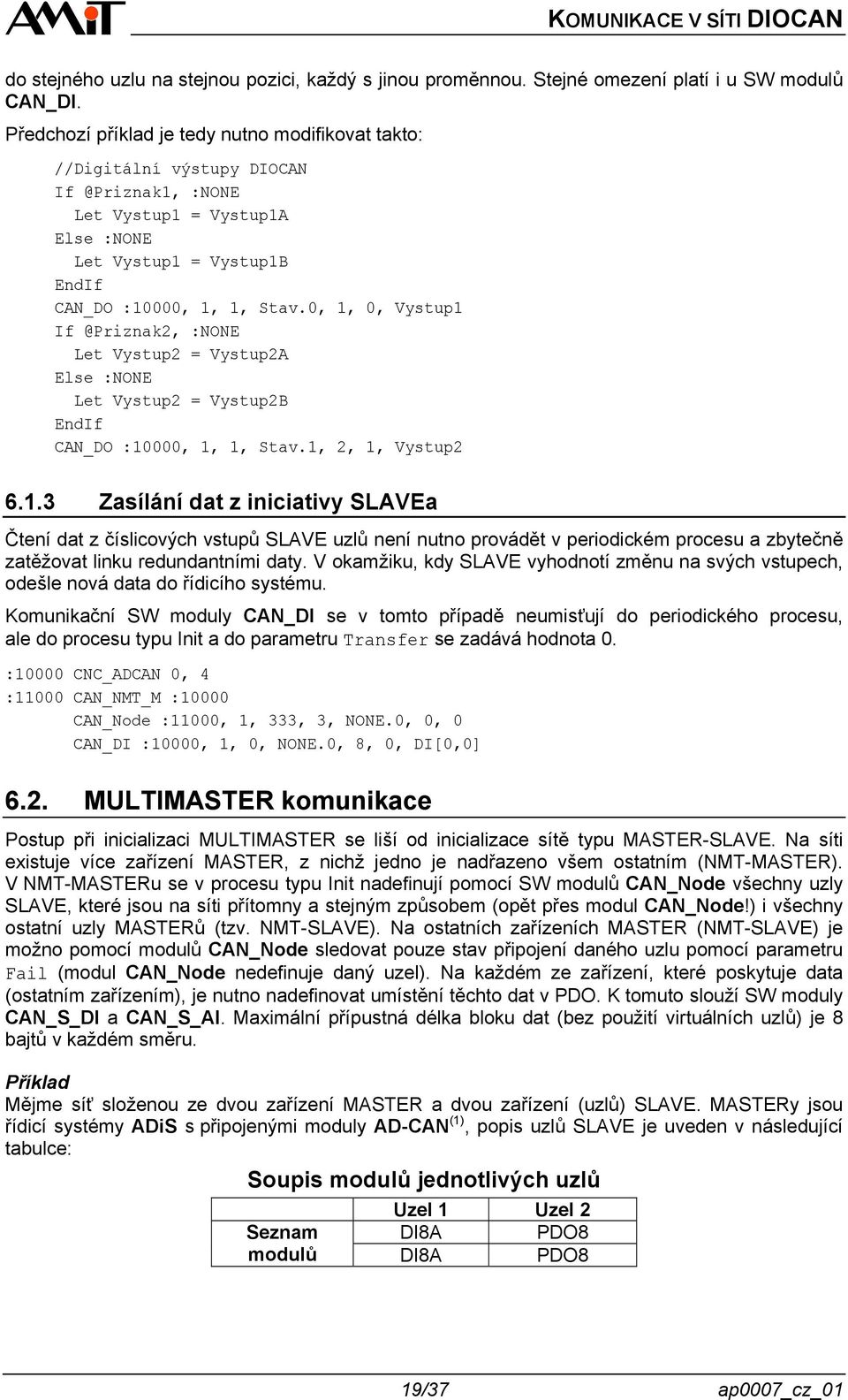 AMiT KOMUNIKACE V SÍTI DIOCAN

do stejného uzlu na stejnou pozici, každý s jinou proměnnou. Stejné omezení platí i u SW modulů CAN_DI.

Předchozí příklad je tedy nutno modifikovat takto:

//Digitální výstupy DIOCAN
If @Priznak1, :NONE
  Let Vystup1 = Vystup1A
Else :NONE
  Let Vystup1 = Vystup1B
EndIf
CAN_DO :10000, 1, 1, Stav.0, 1, 0, Vystup1
If @Priznak2, :NONE
  Let Vystup2 = Vystup2A
Else :NONE
  Let Vystup2 = Vystup2B
EndIf
CAN_DO :10000, 1, 1, Stav.1, 2, 1, Vystup2

6.1.3 Zasílání dat z iniciativy SLAVEa

Čtení dat z číslicových vstupů SLAVE uzlů není nutno provádět v periodickém procesu a zbytečně zatěžovat linku redundantními daty. V okamžiku, kdy SLAVE vyhodnotí změnu na svých vstupech, odešle nová data do řídicího systému.

Komunikační SW moduly CAN_DI se v tomto případě neumisťují do periodického procesu, ale do procesu typu Init a do parametru Transfer se zadává hodnota 0.

:10000 CNC_ADCAN 0, 4
:11000 CAN_NMT_M :10000
       CAN_Node :11000, 1, 333, 3, NONE.0, 0, 0
       CAN_DI :10000, 1, 0, NONE.0, 8, 0, DI[0,0]

6.2. MULTIMASTER komunikace

Postup při inicializaci MULTIMASTER se liší od inicializace sítě typu MASTER-SLAVE. Na síti existuje více zařízení MASTER, z nichž jedno je nadřazeno všem ostatním (NMT-MASTER). V NMT-MASTERu se v procesu typu Init nadefinují pomocí SW modulů CAN_Node všechny uzly SLAVE, které jsou na síti přítomny a stejným způsobem (opět přes modul CAN_Node!) i všechny ostatní uzly MASTERů (tzv. NMT-SLAVE). Na ostatních zařízeních MASTER (NMT-SLAVE) je možno pomocí modulů CAN_Node sledovat pouze stav připojení daného uzlu pomocí parametru Fail (modul CAN_Node nedefinuje daný uzel). Na každém ze zařízení, které poskytuje data (ostatním zařízením), je nutno nadefinovat umístění těchto dat v PDO. K tomuto slouží SW moduly CAN_S_DI a CAN_S_AI. Maximální přípustná délka bloku dat (bez použití virtuálních uzlů) je 8 bajtů v každém směru.

Příklad
Mějme síť složenou ze dvou zařízení MASTER a dvou zařízení (uzlů) SLAVE. MASTERy jsou řídicí systémy ADiS s připojenými moduly AD-CAN$^{(1)}$, popis uzlů SLAVE je uveden v následující tabulce:

Soupis modulů jednotlivých uzlů

| | Uzel 1 | Uzel 2 |
|---|---|---|
| Seznam modulů | DI8A | PDO8 |
| | DI8A | PDO8 |

19/37 ap0007_cz_01